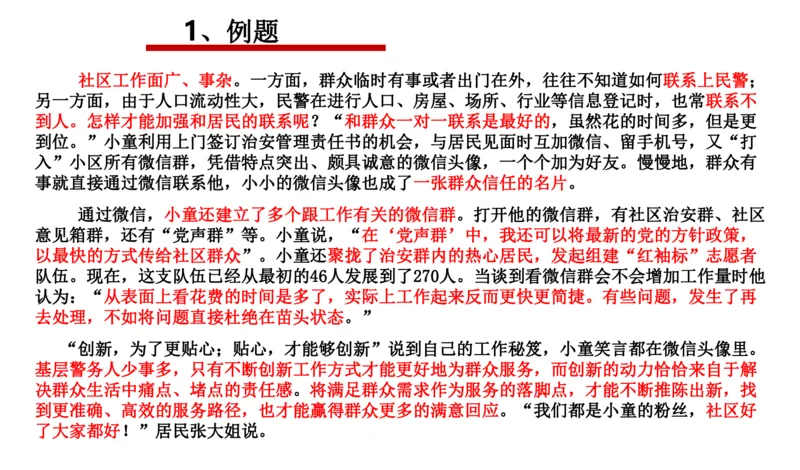 1、例题

社区工作面广、事杂。一方面，群众临时有事或者出门在外，往往不知道如何联系上民警；另一方面，由于人口流动性大，民警在进行人口、房屋、场所、行业等信息登记时，也常联系不到人。怎样才能加强和居民的联系呢？“和群众一对一联系是最好的，虽然花的时间多，但是更到位。”小童利用上门签订治安管理责任书的机会，与居民见面时互加微信、留手机号，又“打入”小区所有微信群，凭借特点突出、颇具诚意的微信头像，一个个加为好友。慢慢地，群众有事就直接通过微信联系他，小小的微信头像也成了一张群众信任的名片。

通过微信，小童还建立了多个跟工作有关的微信群。打开他的微信群，有社区治安群、社区意见箱群，还有“党声群”等。小童说，“在‘党声群’中，我还可以将最新的党的方针政策，以最快的方式传给社区群众”。小童还聚拢了治安群内的热心居民，发起组建“红袖标”志愿者队伍。现在，这支队伍已经从最初的46人发展到了270人。当谈到看微信群会不会增加工作量时他认为：“从表面上看花费的时间是多了，实际上工作起来反而更快更简捷。有些问题，发生了再去处理，不如将问题直接杜绝在苗头状态。”

“创新，为了更贴心；贴心，才能够创新”说到自己的工作秘笈，小童笑言都在微信头像里。基层警务人少事多，只有不断创新工作方式才能更好地为群众服务，而创新的动力恰恰来自于解决群众生活中痛点、堵点的责任感。将满足群众需求作为服务的落脚点，才能不断推陈出新，找到更准确、高效的服务路径，也才能赢得群众更多的满意回应。“我们都是小童的粉丝，社区好了大家都好！”居民张大姐说。